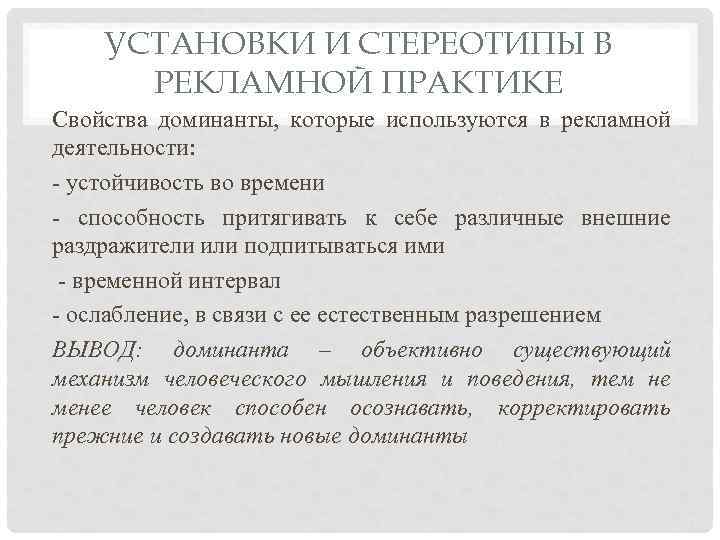 УСТАНОВКИ И СТЕРЕОТИПЫ В РЕКЛАМНОЙ ПРАКТИКЕ

Свойства доминанты, которые используются в рекламной деятельности:

- устойчивость во времени

- способность притягивать к себе различные внешние раздражители или подпитываться ими

- временной интервал

- ослабление, в связи с ее естественным разрешением

ВЫВОД: доминанта – объективно существующий механизм человеческого мышления и поведения, тем не менее человек способен осознавать, корректировать прежние и создавать новые доминанты